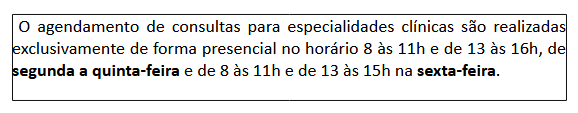 O agendamento de consultas para especialidades clínicas são realizadas exclusivamente de forma presencial no horário 8 às 11h e de 13 às 16h, de segunda a quinta-feira e de 8 às 11h e de 13 às 15h na sexta-feira.